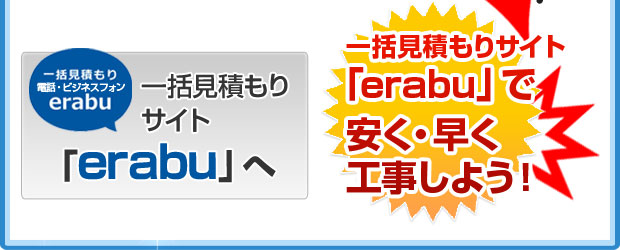 一括見積もり
電話・ビジネスフォン
erabu

一括見積もりサイト
「erabu」へ

一括見積もりサイト
「erabu」で
安く・早く
工事しよう！